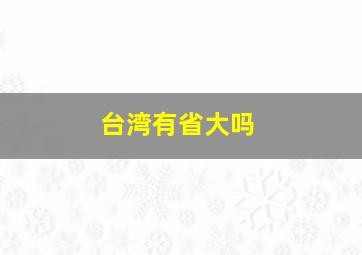 台湾有省大吗